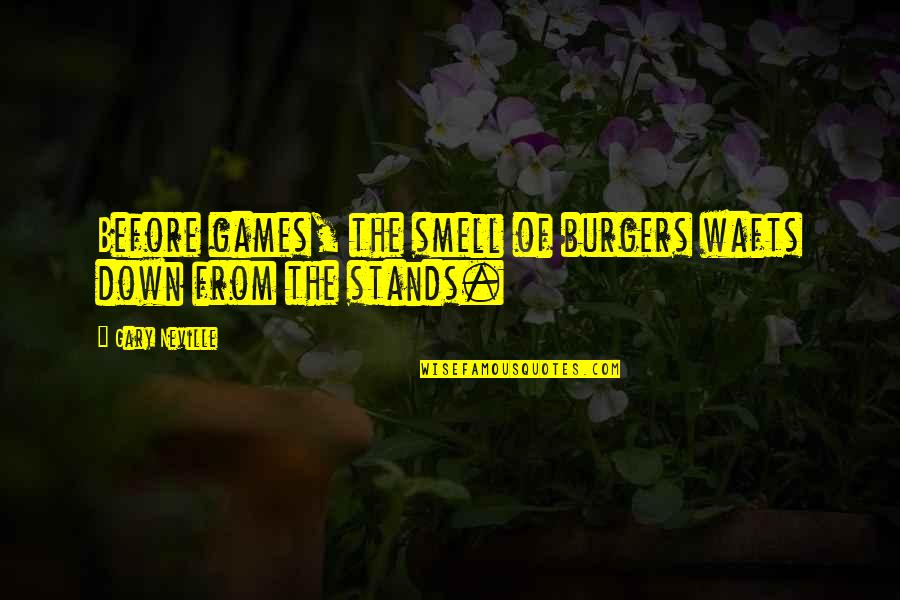 Before games, the smell of burgers wafts down from the stands.

Gary Neville

WISEFAMOUSQUOTES.COM